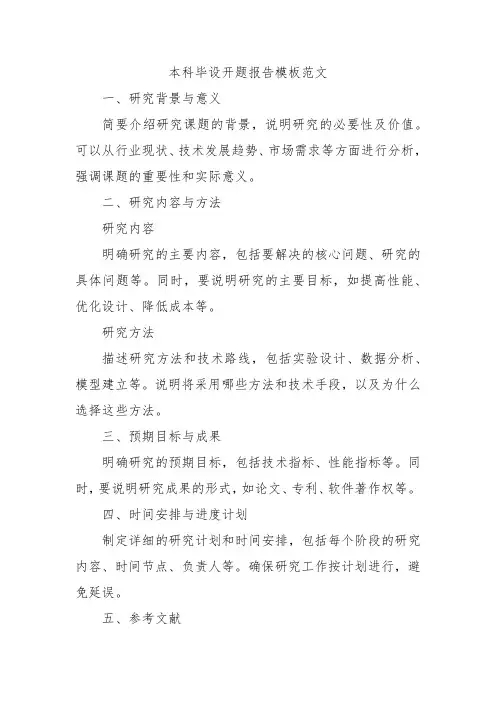 本科毕设开题报告模板范文

一、研究背景与意义

简要介绍研究课题的背景，说明研究的必要性及价值。可以从行业现状、技术发展趋势、市场需求等方面进行分析，强调课题的重要性和实际意义。

二、研究内容与方法

研究内容

明确研究的主要内容，包括要解决的核心问题、研究的具体问题等。同时，要说明研究的主要目标，如提高性能、优化设计、降低成本等。

研究方法

描述研究方法和技术路线，包括实验设计、数据分析、模型建立等。说明将采用哪些方法和技术手段，以及为什么选择这些方法。

三、预期目标与成果

明确研究的预期目标，包括技术指标、性能指标等。同时，要说明研究成果的形式，如论文、专利、软件著作权等。

四、时间安排与进度计划

制定详细的研究计划和时间安排，包括每个阶段的研究内容、时间节点、负责人等。确保研究工作按计划进行，避免延误。

五、参考文献